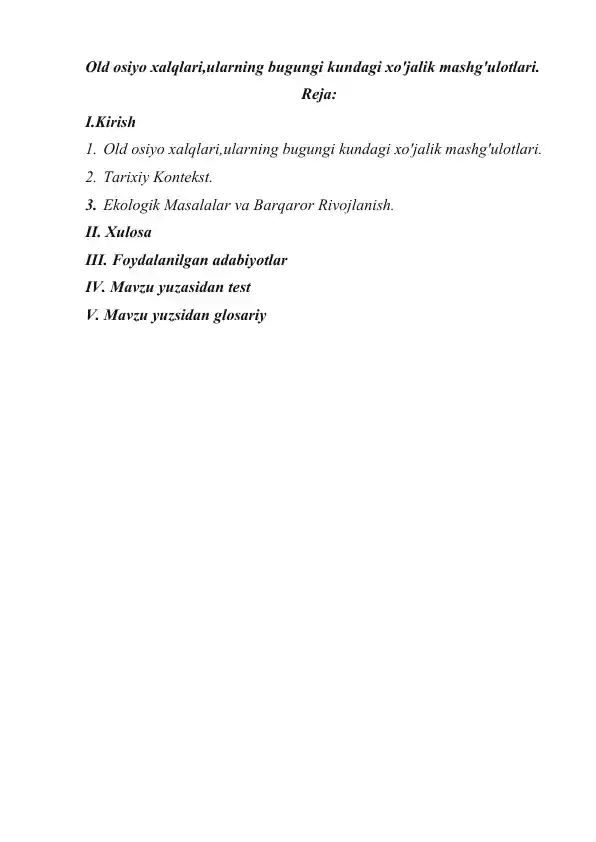 Old osiyo xalqlari,ularning bugungi kundagi xo'jalik mashg'ulotlari.

Reja:

I.Kirish

1. Old osiyo xalqlari,ularning bugungi kundagi xo'jalik mashg'ulotlari.

2. Tarixiy Kontekst.

3. Ekologik Masalalar va Barqaror Rivojlanish.

II. Xulosa

III. Foydalanilgan adabiyotlar

IV. Mavzu yuzasidan test

V. Mavzu yuzsidan glosariy